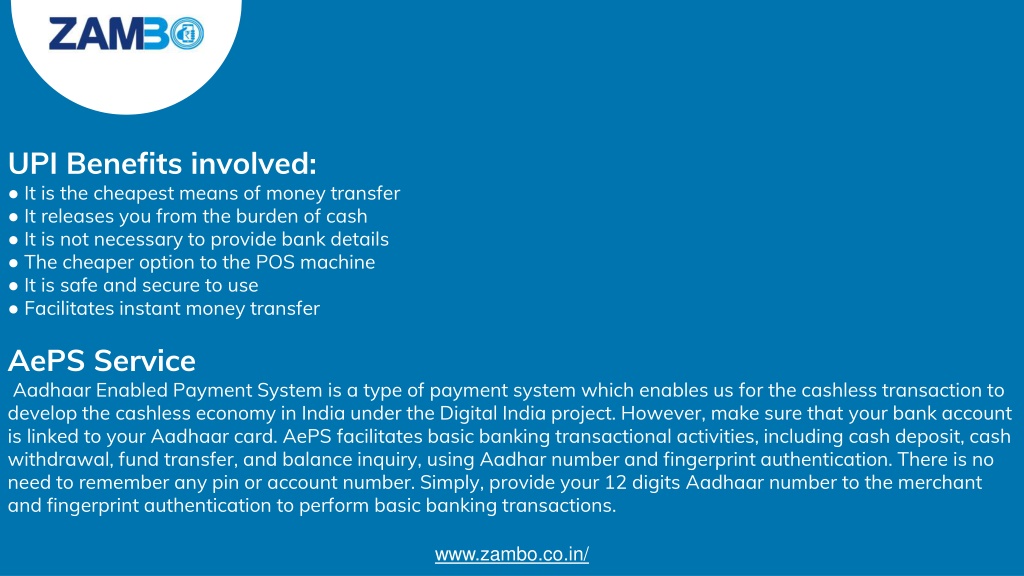 ZAMBO

UPI Benefits involved:
● It is the cheapest means of money transfer
● It releases you from the burden of cash
● It is not necessary to provide bank details
● The cheaper option to the POS machine
● It is safe and secure to use
● Facilitates instant money transfer

AePS Service
Aadhaar Enabled Payment System is a type of payment system which enables us for the cashless transaction to develop the cashless economy in India under the Digital India project. However, make sure that your bank account is linked to your Aadhaar card. AePS facilitates basic banking transactional activities, including cash deposit, cash withdrawal, fund transfer, and balance inquiry, using Aadhar number and fingerprint authentication. There is no need to remember any pin or account number. Simply, provide your 12 digits Aadhaar number to the merchant and fingerprint authentication to perform basic banking transactions.

www.zambo.co.in/